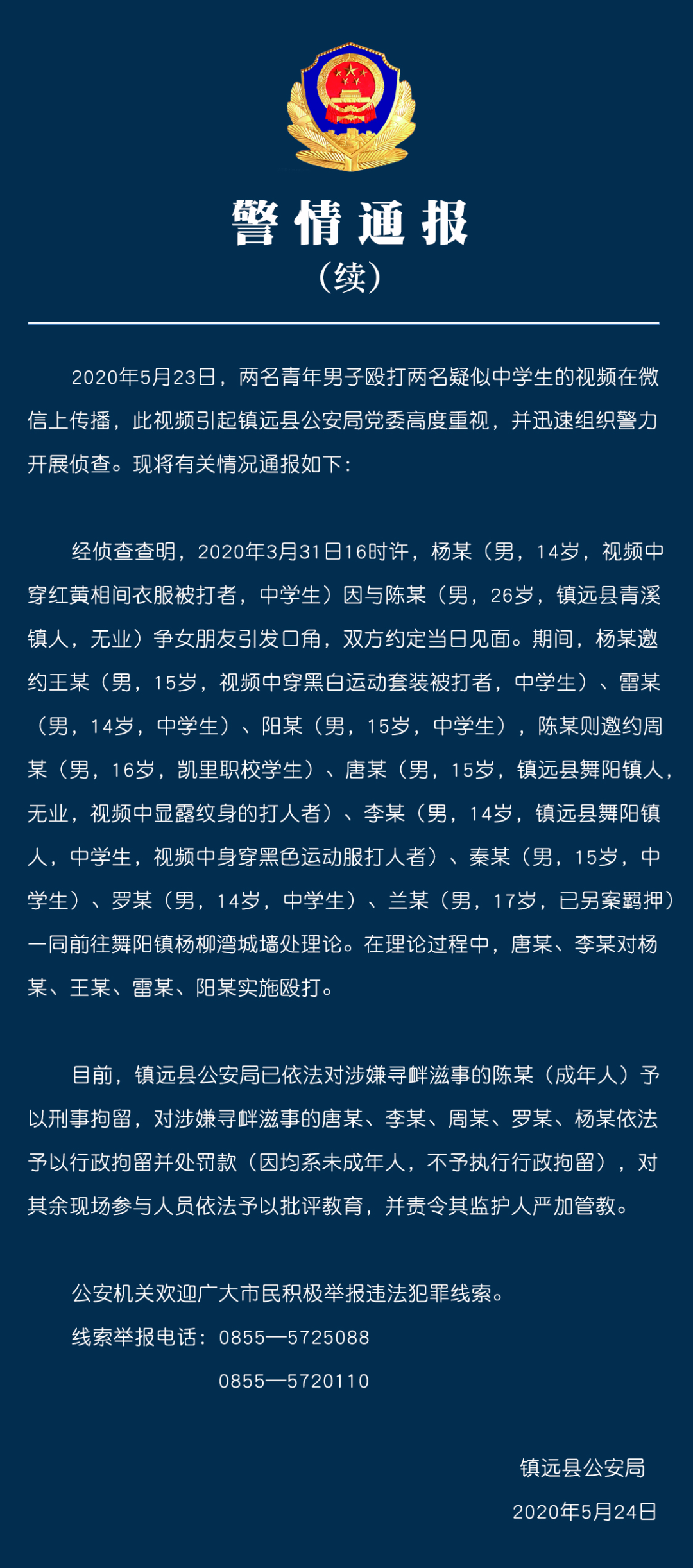 警情通报
（续）

2020年5月23日，两名青年男子殴打两名疑似中学生的视频在微信上传播，此视频引起镇远县公安局党委高度重视，并迅速组织警力开展侦查。现将有关情况通报如下：

经侦查查明，2020年3月31日16时许，杨某（男，14岁，视频中穿红黄相间衣服被打者，中学生）因与陈某（男，26岁，镇远县青溪镇人，无业）争女朋友引发口角，双方约定当日见面。期间，杨某邀约王某（男，15岁，视频中穿黑白运动套装被打者，中学生）、雷某（男，14岁，中学生）、阳某（男，15岁，中学生），陈某则邀约周某（男，16岁，凯里职校学生）、唐某（男，15岁，镇远县舞阳镇人，无业，视频中显露纹身的打人者）、李某（男，14岁，镇远县舞阳镇人，中学生，视频中身穿黑色运动服打人者）、秦某（男，15岁，中学生）、罗某（男，14岁，中学生）、兰某（男，17岁，已另案羁押）一同前往舞阳镇杨柳湾城墙处理论。在理论过程中，唐某、李某对杨某、王某、雷某、阳某实施殴打。

目前，镇远县公安局已依法对涉嫌寻衅滋事的陈某（成年人）予以刑事拘留，对涉嫌寻衅滋事的唐某、李某、周某、罗某、杨某依法予以行政拘留并处罚款（因均系未成年人，不予执行行政拘留），对其余现场参与人员依法予以批评教育，并责令其监护人严加管教。

公安机关欢迎广大市民积极举报违法犯罪线索。
线索举报电话：0855—5725088
0855—5720110

镇远县公安局
2020年5月24日